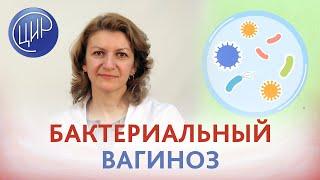 ЦИР

БАКТЕРИАЛЬНЫЙ
ВАГИНОЗ